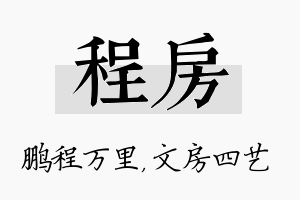 程房

鹏程万里,文房四艺